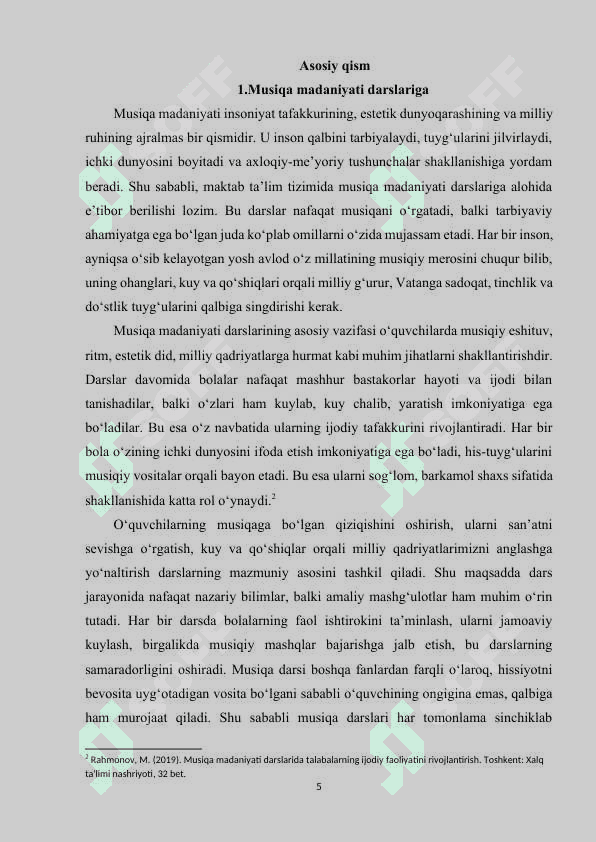 Asosiy qism

1.Musiqa madaniyati darslariga

Musiqa madaniyati insoniyat tafakkurining, estetik dunyoqarashining va milliy ruhining ajralmas bir qismidir. U inson qalbini tarbiyalaydi, tuyg‘ularini jilvirlaydi, ichki dunyosini boyitadi va axloqiy-me’yoriy tushunchalar shakllanishiga yordam beradi. Shu sababli, maktab ta’lim tizimida musiqa madaniyati darslariga alohida e’tibor berilishi lozim. Bu darslar nafaqat musiqani o‘rgatadi, balki tarbiyaviy ahamiyatga ega bo‘lgan juda ko‘plab omillarni o‘zida mujassam etadi. Har bir inson, ayniqsa o‘sib kelayotgan yosh avlod o‘z millatining musiqiy merosini chuqur bilib, uning ohanglari, kuy va qo‘shiqlari orqali milliy g‘urur, Vatanga sadoqat, tinchlik va do‘stlik tuyg‘ularini qalbiga singdirishi kerak.

Musiqa madaniyati darslarining asosiy vazifasi o‘quvchilarda musiqiy eshituv, ritm, estetik did, milliy qadriyatlarga hurmat kabi muhim jihatlarni shakllantirishdir. Darslar davomida bolalar nafaqat mashhur bastakorlar hayoti va ijodi bilan tanishadilar, balki o‘zlari ham kuylab, kuy chalib, yaratish imkoniyatiga ega bo‘ladilar. Bu esa o‘z navbatida ularning ijodiy tafakkurini rivojlantiradi. Har bir bola o‘zining ichki dunyosini ifoda etish imkoniyatiga ega bo‘ladi, his-tuyg‘ularini musiqiy vositalar orqali bayon etadi. Bu esa ularni sog‘lom, barkamol shaxs sifatida shakllanishida katta rol o‘ynaydi.$^2$

O‘quvchilarning musiqaga bo‘lgan qiziqishini oshirish, ularni san’atni sevishga o‘rgatish, kuy va qo‘shiqlar orqali milliy qadriyatlarimizni anglashga yo‘naltirish darslarning mazmuniy asosini tashkil qiladi. Shu maqsadda dars jarayonida nafaqat nazariy bilimlar, balki amaliy mashg‘ulotlar ham muhim o‘rin tutadi. Har bir darsda bolalarning faol ishtirokini ta’minlash, ularni jamoaviy kuylash, birgalikda musiqiy mashqlar bajarishga jalb etish, bu darslarning samaradorligini oshiradi. Musiqa darsi boshqa fanlardan farqli o‘laroq, hissiyotni bevosita uyg‘otadigan vosita bo‘lgani sababli o‘quvchining ongigina emas, qalbiga ham murojaat qiladi. Shu sababli musiqa darslari har tomonlama sinchiklab

$^2$ Rahmonov, M. (2019). Musiqa madaniyati darslarida talabalarning ijodiy faoliyatini rivojlantirish. Toshkent: Xalq ta’limi nashriyoti, 32 bet.

5